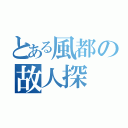 とある風都の
故人探